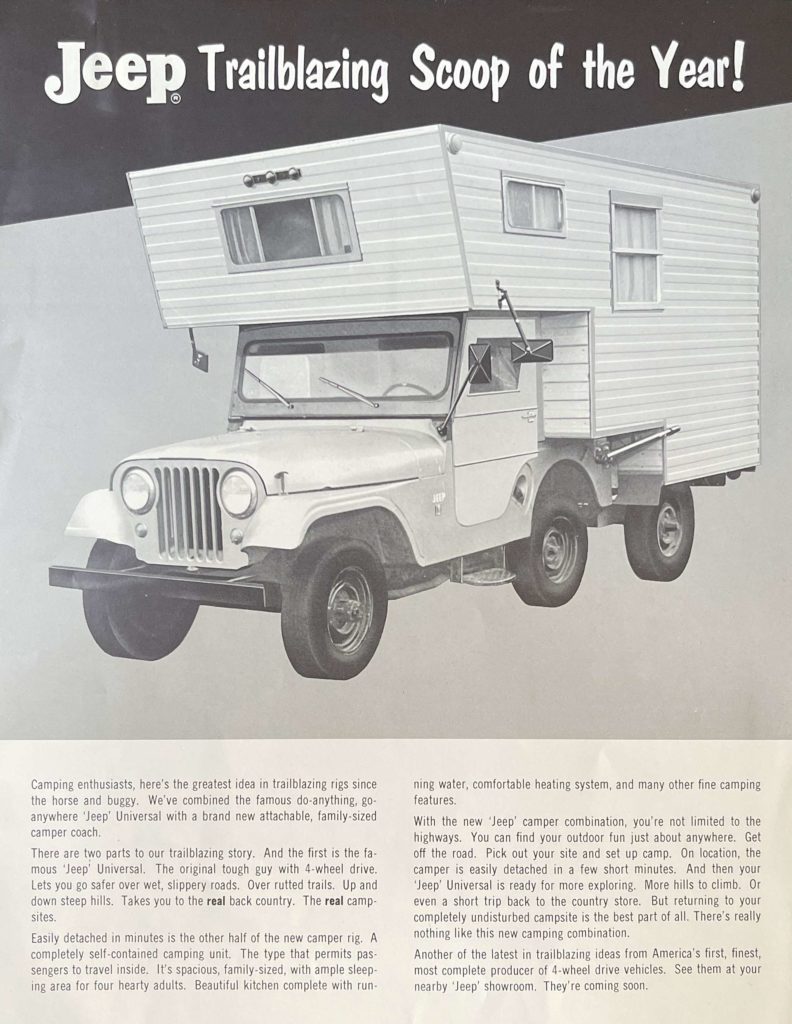 Jeep® Trailblazing Scoop of the Year!

Camping enthusiasts, here's the greatest idea in trailblazing rigs since the horse and buggy. We've combined the famous do-anything, go-anywhere 'Jeep' Universal with a brand new attachable, family-sized camper coach.

There are two parts to our trailblazing story. And the first is the famous 'Jeep' Universal. The original tough guy with 4-wheel drive. Lets you go safer over wet, slippery roads. Over rutted trails. Up and down steep hills. Takes you to the real back country. The real campsites.

Easily detached in minutes is the other half of the new camper rig. A completely self-contained camping unit. The type that permits passengers to travel inside. It's spacious, family-sized, with ample sleeping area for four hearty adults. Beautiful kitchen complete with running water, comfortable heating system, and many other fine camping features.

With the new 'Jeep' camper combination, you're not limited to the highways. You can find your outdoor fun just about anywhere. Get off the road. Pick out your site and set up camp. On location, the camper is easily detached in a few short minutes. And then your 'Jeep' Universal is ready for more exploring. More hills to climb. Or even a short trip back to the country store. But returning to your completely undisturbed campsite is the best part of all. There's really nothing like this new camping combination.

Another of the latest in trailblazing ideas from America's first, finest, most complete producer of 4-wheel drive vehicles. See them at your nearby 'Jeep' showroom. They're coming soon.